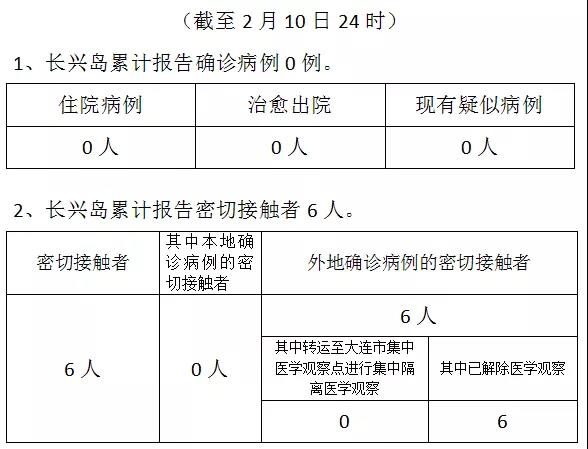 （截至 2 月 10 日 24 时）

1、长兴岛累计报告确诊病例 0 例。

| 住院病例 | 治愈出院 | 现有疑似病例 |
|---|---|---|
| 0 人 | 0 人 | 0 人 |

2、长兴岛累计报告密切接触者 6 人。

| 密切接触者 | 其中本地确诊病例的密切接触者 | 外地确诊病例的密切接触者 | |
|---|---|---|---|
| 6 人 | 0 人 | 6 人 | |
| | | 其中转运至大连市集中医学观察点进行集中隔离医学观察 | 其中已解除医学观察 |
| | | 0 | 6 |